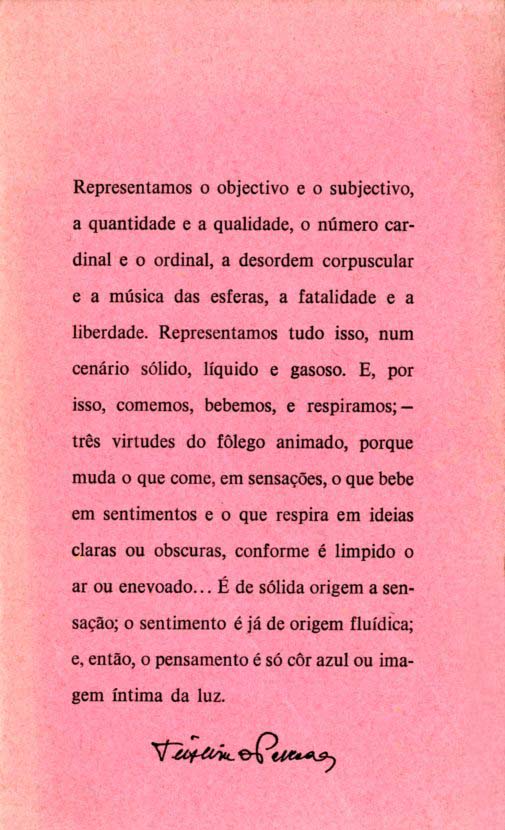 Representamos o objectivo e o subjectivo, a quantidade e a qualidade, o número cardinal e o ordinal, a desordem corpuscular e a música das esferas, a fatalidade e a liberdade. Representamos tudo isso, num cenário sólido, líquido e gasoso. E, por isso, comemos, bebemos, e respiramos; — três virtudes do fôlego animado, porque muda o que come, em sensações, o que bebe em sentimentos e o que respira em ideias claras ou obscuras, conforme é limpido o ar ou enevoado... É de sólida origem a sensação; o sentimento é já de origem fluídica; e, então, o pensamento é só côr azul ou imagem íntima da luz.

Teixeira de Pascoaes